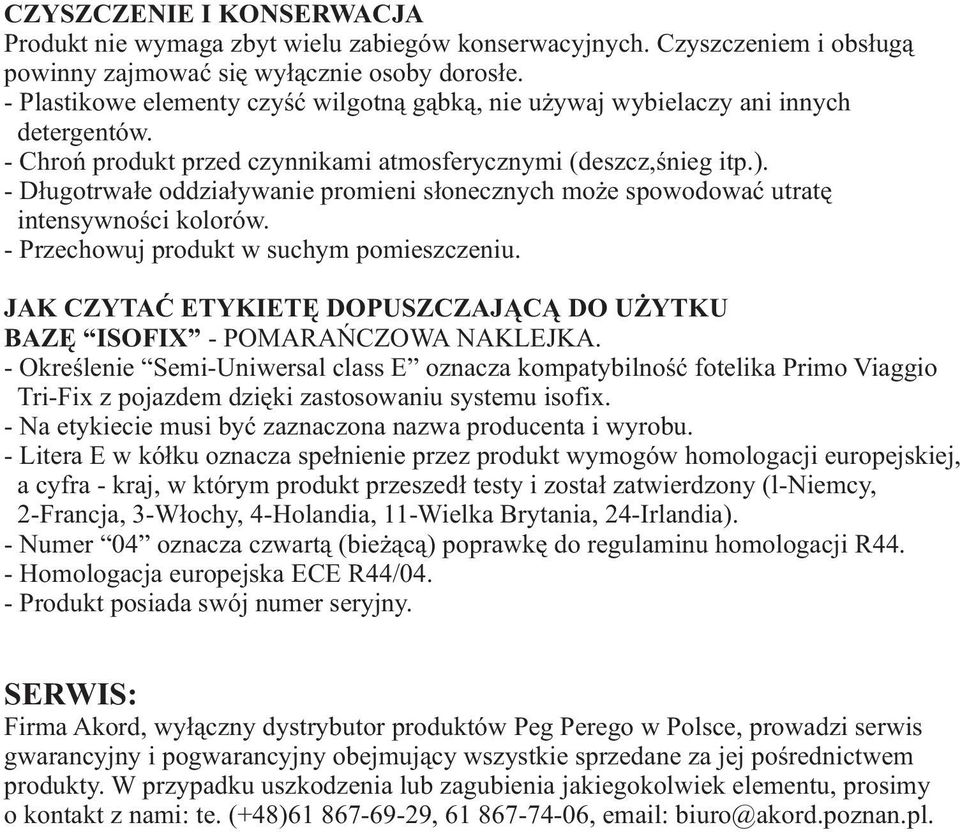 CZYSZCZENIE I KONSERWACJA
Produkt nie wymaga zbyt wielu zabiegów konserwacyjnych. Czyszczeniem i obsługą powinny zajmować się wyłącznie osoby dorosłe.
- Plastikowe elementy czyść wilgotną gąbką, nie używaj wybielaczy ani innych detergentów.
- Chroń produkt przed czynnikami atmosferycznymi (deszcz,śnieg itp.).
- Długotrwałe oddziaływanie promieni słonecznych może spowodować utratę intensywności kolorów.
- Przechowuj produkt w suchym pomieszczeniu.

JAK CZYTAĆ ETYKIETĘ DOPUSZCZAJĄCĄ DO UŻYTKU BAZĘ “ISOFIX” - POMARAŃCZOWA NAKLEJKA.
- Określenie “Semi-Uniwersal class E” oznacza kompatybilność fotelika Primo Viaggio Tri-Fix z pojazdem dzięki zastosowaniu systemu isofix.
- Na etykiecie musi być zaznaczona nazwa producenta i wyrobu.
- Litera E w kółku oznacza spełnienie przez produkt wymogów homologacji europejskiej, a cyfra - kraj, w którym produkt przeszedł testy i został zatwierdzony (l-Niemcy, 2-Francja, 3-Włochy, 4-Holandia, 11-Wielka Brytania, 24-Irlandia).
- Numer “04” oznacza czwartą (bieżącą) poprawkę do regulaminu homologacji R44.
- Homologacja europejska ECE R44/04.
- Produkt posiada swój numer seryjny.

SERWIS:
Firma Akord, wyłączny dystrybutor produktów Peg Perego w Polsce, prowadzi serwis gwarancyjny i pogwarancyjny obejmujący wszystkie sprzedane za jej pośrednictwem produkty. W przypadku uszkodzenia lub zagubienia jakiegokolwiek elementu, prosimy o kontakt z nami: te. (+48)61 867-69-29, 61 867-74-06, email: biuro@akord.poznan.pl.